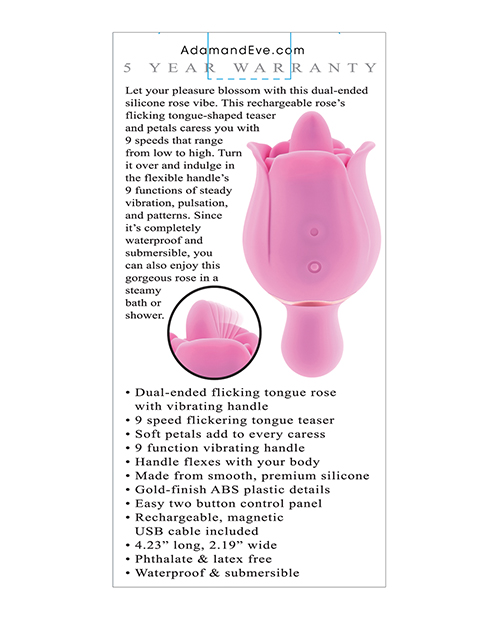 AdamandEve.com
5 YEAR WARRANTY

Let your pleasure blossom with this dual-ended silicone rose vibe. This rechargeable rose's flicking tongue-shaped teaser and petals caress you with 9 speeds that range from low to high. Turn it over and indulge in the flexible handle's 9 functions of steady vibration, pulsation, and patterns. Since it's completely waterproof and submersible, you can also enjoy this gorgeous rose in a steamy bath or shower.

• Dual-ended flicking tongue rose with vibrating handle
• 9 speed flickering tongue teaser
• Soft petals add to every caress
• 9 function vibrating handle
• Handle flexes with your body
• Made from smooth, premium silicone
• Gold-finish ABS plastic details
• Easy two button control panel
• Rechargeable, magnetic USB cable included
• 4.23" long, 2.19" wide
• Phthalate & latex free
• Waterproof & submersible